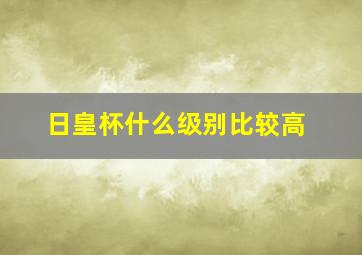 日皇杯什么级别比较高